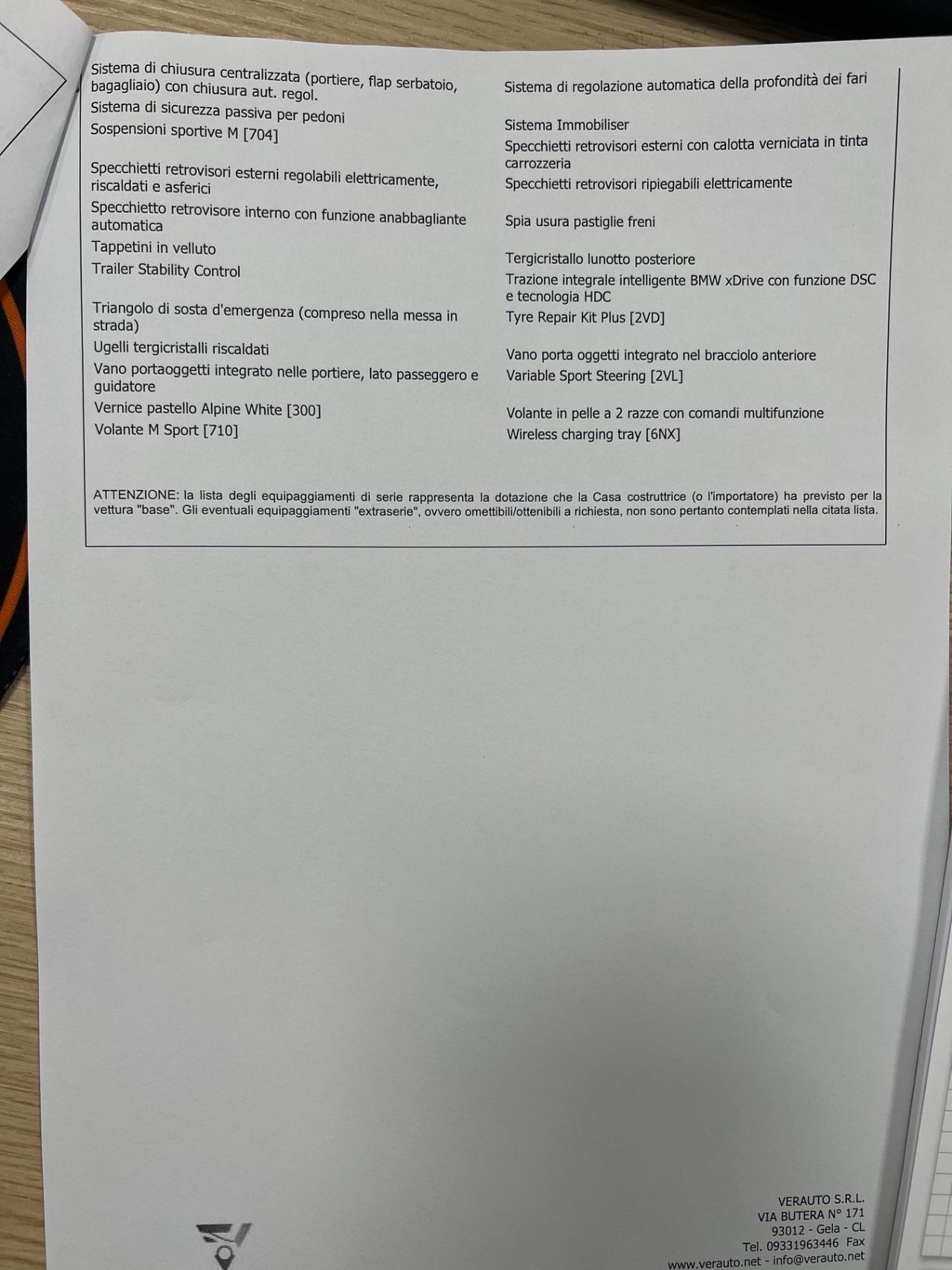 Sistema di chiusura centralizzata (portiere, flap serbatoio, bagagliaio) con chiusura aut. regol.

Sistema di sicurezza passiva per pedoni

Sospensioni sportive M [704]

Specchietti retrovisori esterni regolabili elettricamente, riscaldati e asferici

Specchietto retrovisore interno con funzione anabbagliante automatica

Tappetini in velluto

Trailer Stability Control

Triangolo di sosta d'emergenza (compreso nella messa in strada)

Ugelli tergicristalli riscaldati

Vano portaoggetti integrato nelle portiere, lato passeggero e guidatore

Vernice pastello Alpine White [300]

Volante M Sport [710]

Sistema di regolazione automatica della profondità dei fari

Sistema Immobiliser

Specchietti retrovisori esterni con calotta verniciata in tinta carrozzeria

Specchietti retrovisori ripiegabili elettricamente

Spia usura pastiglie freni

Tergicristallo lunotto posteriore

Trazione integrale intelligente BMW xDrive con funzione DSC e tecnologia HDC

Tyre Repair Kit Plus [2VD]

Vano porta oggetti integrato nel bracciolo anteriore

Variable Sport Steering [2VL]

Volante in pelle a 2 razze con comandi multifunzione

Wireless charging tray [6NX]

ATTENZIONE: la lista degli equipaggiamenti di serie rappresenta la dotazione che la Casa costruttrice (o l'importatore) ha previsto per la vettura "base". Gli eventuali equipaggiamenti "extraserie", ovvero omettibili/ottenibili a richiesta, non sono pertanto contemplati nella citata lista.

VERAUTO S.R.L.
VIA BUTERA N° 171
93012 - Gela - CL
Tel. 09331963446 Fax
www.verauto.net - info@verauto.net